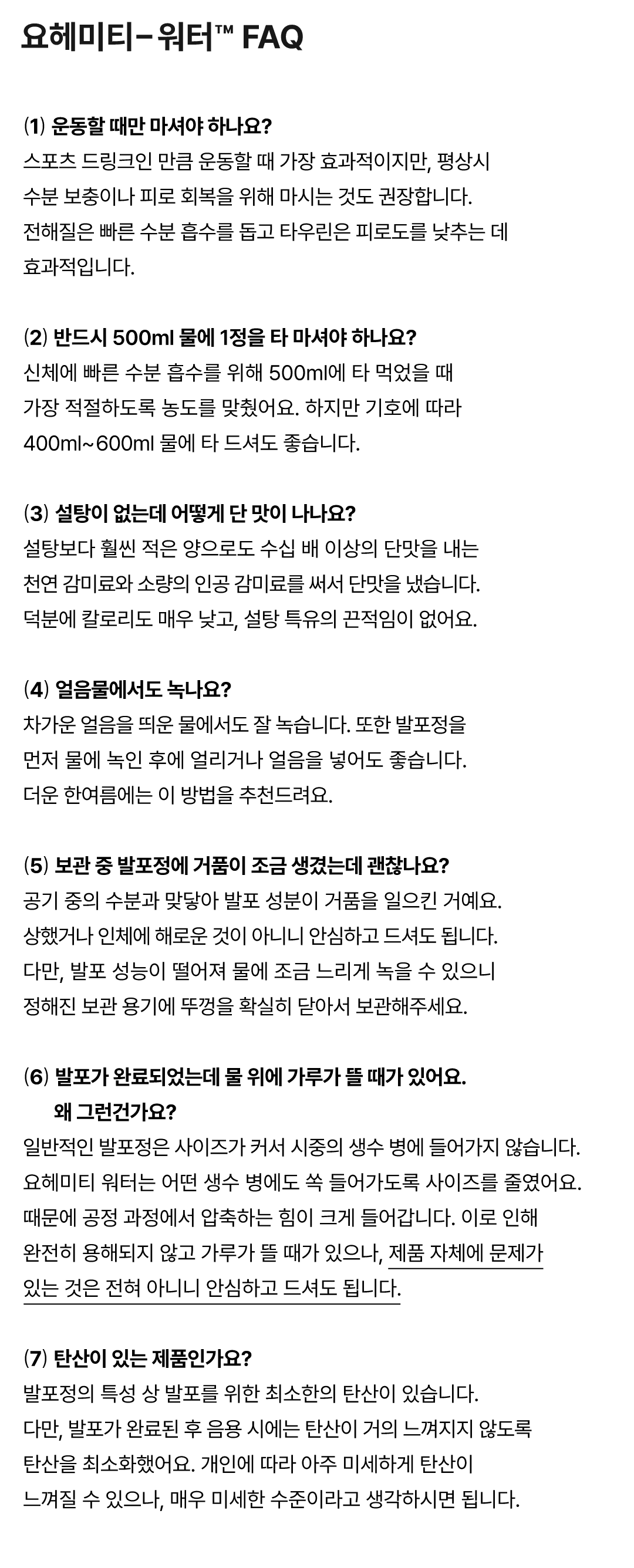 요헤미티-워터™ FAQ

(1) 운동할 때만 마셔야 하나요?
스포츠 드링크인 만큼 운동할 때 가장 효과적이지만, 평상시 수분 보충이나 피로 회복을 위해 마시는 것도 권장합니다. 전해질은 빠른 수분 흡수를 돕고 타우린은 피로도를 낮추는 데 효과적입니다.

(2) 반드시 500ml 물에 1정을 타 마셔야 하나요?
신체에 빠른 수분 흡수를 위해 500ml에 타 먹었을 때 가장 적절하도록 농도를 맞췄어요. 하지만 기호에 따라 400ml~600ml 물에 타 드셔도 좋습니다.

(3) 설탕이 없는데 어떻게 단 맛이 나나요?
설탕보다 훨씬 적은 양으로도 수십 배 이상의 단맛을 내는 천연 감미료와 소량의 인공 감미료를 써서 단맛을 냈습니다. 덕분에 칼로리도 매우 낮고, 설탕 특유의 끈적임이 없어요.

(4) 얼음물에서도 녹나요?
차가운 얼음을 띄운 물에서도 잘 녹습니다. 또한 발포정을 먼저 물에 녹인 후에 얼리거나 얼음을 넣어도 좋습니다. 더운 한여름에는 이 방법을 추천드려요.

(5) 보관 중 발포정에 거품이 조금 생겼는데 괜찮나요?
공기 중의 수분과 맞닿아 발포 성분이 거품을 일으킨 거예요. 상했거나 인체에 해로운 것이 아니니 안심하고 드셔도 됩니다. 다만, 발포 성능이 떨어져 물에 조금 느리게 녹을 수 있으니 정해진 보관 용기에 뚜껑을 확실히 닫아서 보관해주세요.

(6) 발포가 완료되었는데 물 위에 가루가 뜰 때가 있어요.
왜 그런건가요?
일반적인 발포정은 사이즈가 커서 시중의 생수 병에 들어가지 않습니다. 요헤미티 워터는 어떤 생수 병에도 쏙 들어가도록 사이즈를 줄였어요. 때문에 공정 과정에서 압축하는 힘이 크게 들어갑니다. 이로 인해 완전히 용해되지 않고 가루가 뜰 때가 있으나, 제품 자체에 문제가 있는 것은 전혀 아니니 안심하고 드셔도 됩니다.

(7) 탄산이 있는 제품인가요?
발포정의 특성 상 발포를 위한 최소한의 탄산이 있습니다. 다만, 발포가 완료된 후 음용 시에는 탄산이 거의 느껴지지 않도록 탄산을 최소화했어요. 개인에 따라 아주 미세하게 탄산이 느껴질 수 있으나, 매우 미세한 수준이라고 생각하시면 됩니다.